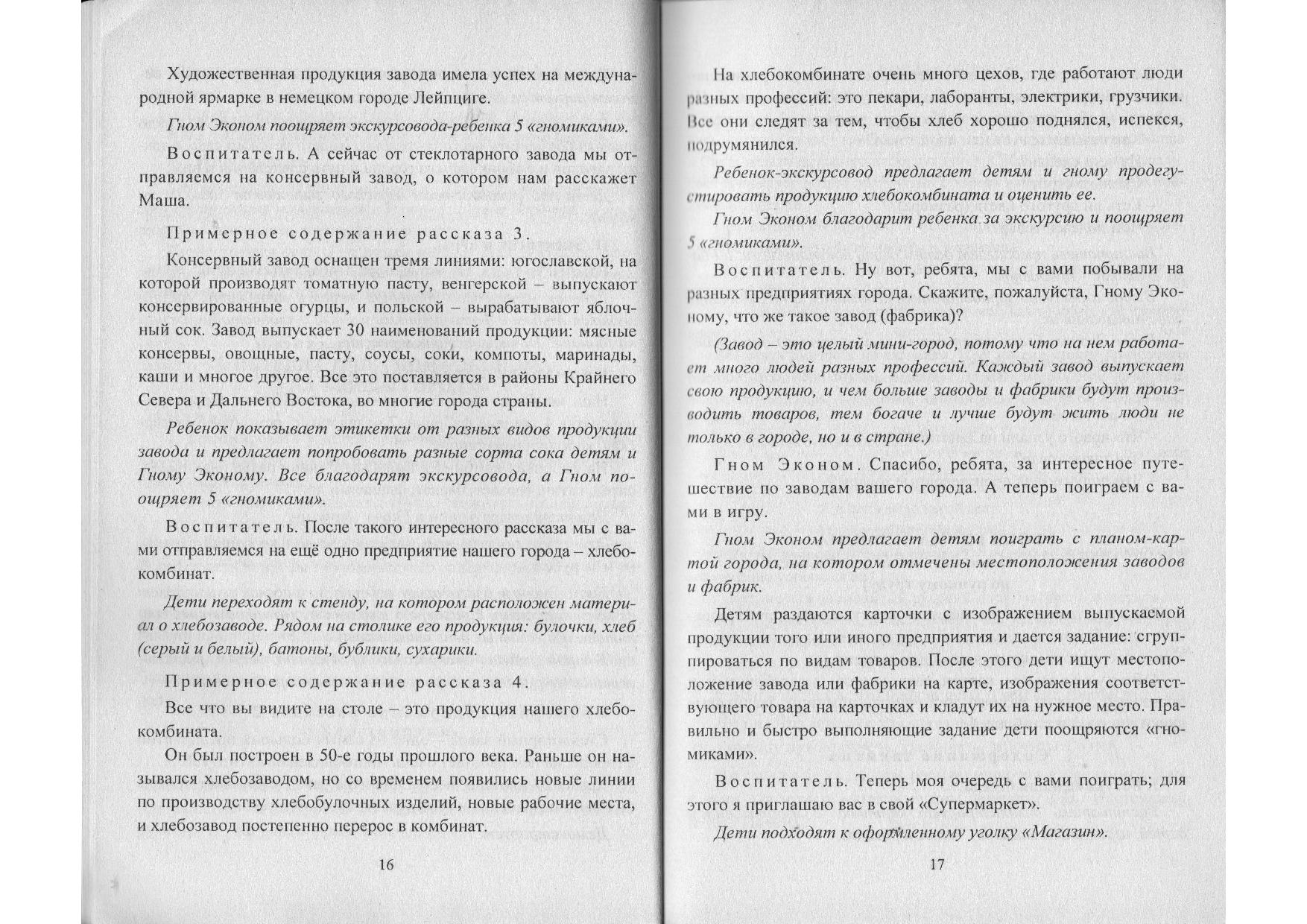 Художественная продукция завода имела успех на международной ярмарке в немецком городе Лейпциге.

Гном Эконом поощряет экскурсовода-ребенка 5 «гномиками».

Воспитатель. А сейчас от стеклотарного завода мы отправляемся на консервный завод, о котором нам расскажет Маша.

Примерное содержание рассказа 3.

Консервный завод оснащен тремя линиями: югославской, на которой производят томатную пасту, венгерской – выпускают консервированные огурцы, и польской – вырабатывают яблочный сок. Завод выпускает 30 наименований продукции: мясные консервы, овощные, пасту, соусы, соки, компоты, маринады, каши и многое другое. Все это поставляется в районы Крайнего Севера и Дальнего Востока, во многие города страны.

Ребенок показывает этикетки от разных видов продукции завода и предлагает попробовать разные сорта сока детям и Гному Эконому. Все благодарят экскурсовода, а Гном поощряет 5 «гномиками».

Воспитатель. После такого интересного рассказа мы с вами отправляемся на ещё одно предприятие нашего города – хлебокомбинат.

Дети переходят к стенду, на котором расположен материал о хлебозаводе. Рядом на столике его продукция: булочки, хлеб (серый и белый), батоны, бублики, сухарики.

Примерное содержание рассказа 4.

Все что вы видите на столе – это продукция нашего хлебокомбината.

Он был построен в 50-е годы прошлого века. Раньше он назывался хлебозаводом, но со временем появились новые линии по производству хлебобулочных изделий, новые рабочие места, и хлебозавод постепенно перерос в комбинат.

16

На хлебокомбинате очень много цехов, где работают люди разных профессий: это пекари, лаборанты, электрики, грузчики. Все они следят за тем, чтобы хлеб хорошо поднялся, испекся, подрумянился.

Ребенок-экскурсовод предлагает детям и гному продегустировать продукцию хлебокомбината и оценить ее.

Гном Эконом благодарит ребенка за экскурсию и поощряет 5 «гномиками».

Воспитатель. Ну вот, ребята, мы с вами побывали на разных предприятиях города. Скажите, пожалуйста, Гному Эконому, что же такое завод (фабрика)?

(Завод – это целый мини-город, потому что на нем работает много людей разных профессий. Каждый завод выпускает свою продукцию, и чем больше заводы и фабрики будут производить товаров, тем богаче и лучше будут жить люди не только в городе, но и в стране.)

Гном Эконом. Спасибо, ребята, за интересное путешествие по заводам вашего города. А теперь поиграем с вами в игру.

Гном Эконом предлагает детям поиграть с планом-картой города, на котором отмечены местоположения заводов и фабрик.

Детям раздаются карточки с изображением выпускаемой продукции того или иного предприятия и дается задание: сгруппироваться по видам товаров. После этого дети ищут местоположение завода или фабрики на карте, изображения соответствующего товара на карточках и кладут их на нужное место. Правильно и быстро выполняющие задание дети поощряются «гномиками».

Воспитатель. Теперь моя очередь с вами поиграть; для этого я приглашаю вас в свой «Супермаркет».

Дети подходят к оформленному уголку «Магазин».

17